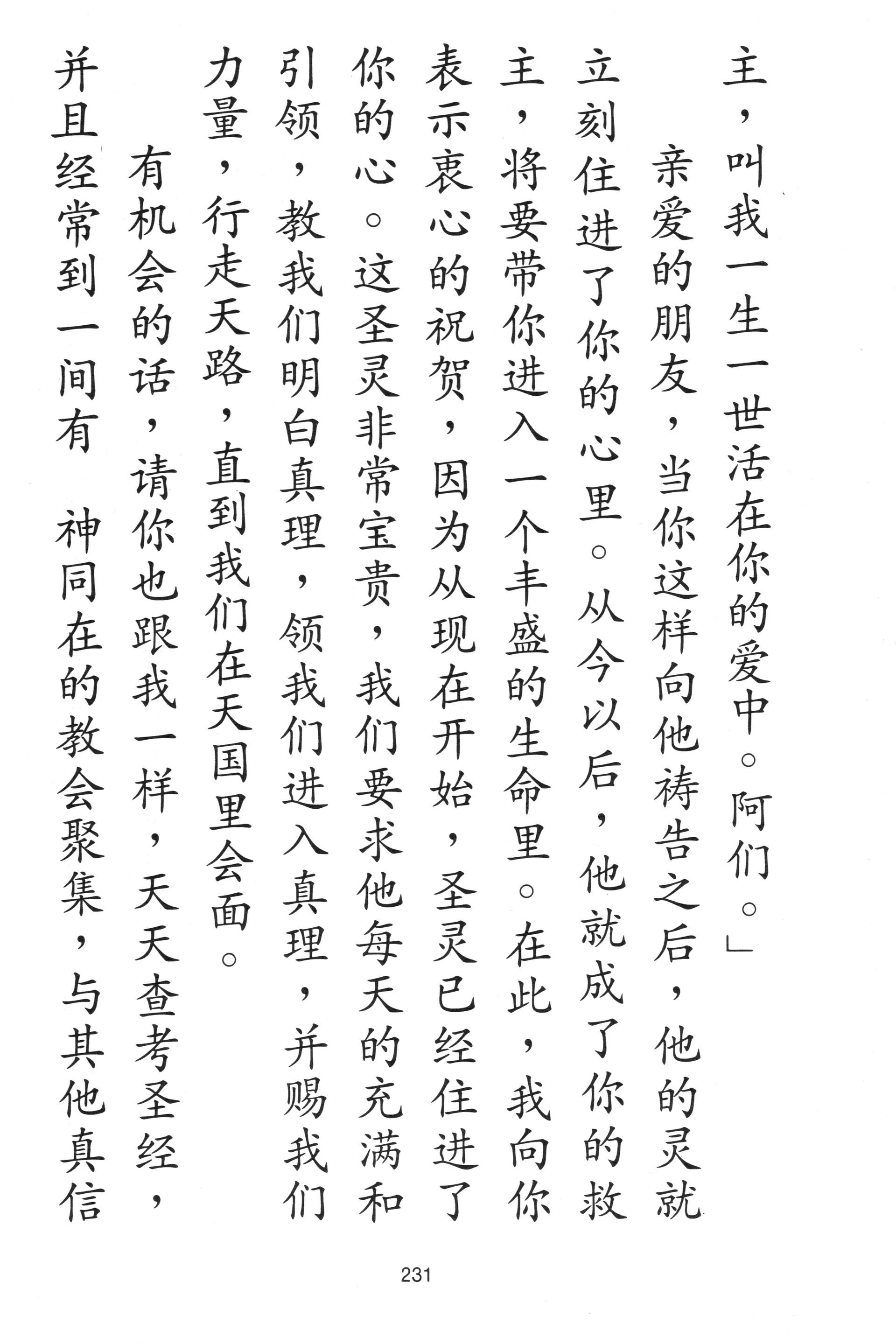 主，叫我一生一世活在你的爱中。阿们。」

亲爱的朋友，当你这样向他祷告之后，他的灵就立刻住进了你的心里。从今以后，他就成了你的救主，将要带你进入一个丰盛的生命里。在此，我向你表示衷心的祝贺，因为从现在开始，圣灵已经住进了你的心。这圣灵非常宝贵，我们要求他每天的充满和引领，教我们明白真理，领我们进入真理，并赐我们力量，行走天路，直到我们在天国里会面。

有机会的话，请你也跟我一样，天天查考圣经，并且经常到一间有 神同在的教会聚集，与其他真信

231